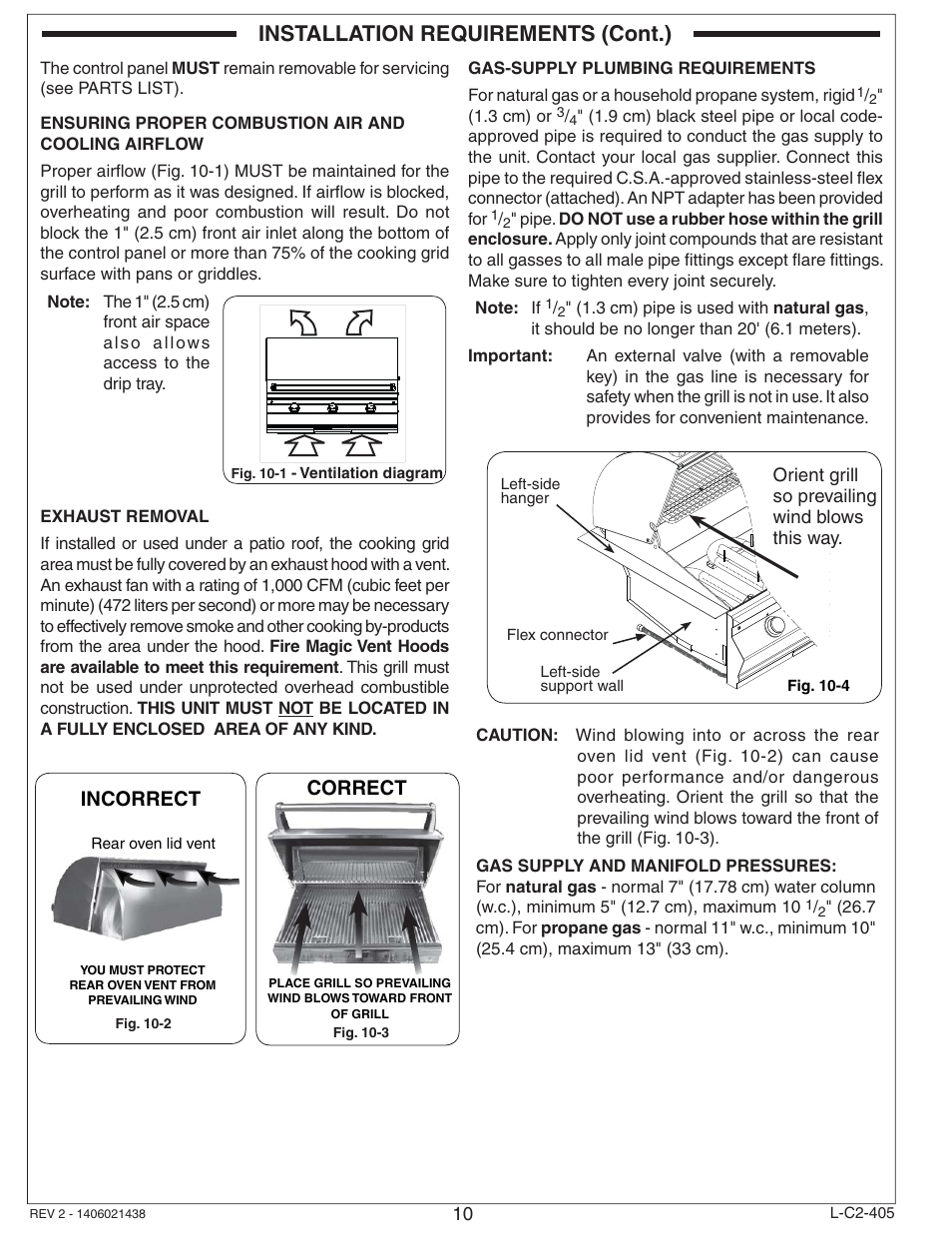 INSTALLATION REQUIREMENTS (Cont.)

The control panel MUST remain removable for servicing (see PARTS LIST).

ENSURING PROPER COMBUSTION AIR AND COOLING AIRFLOW

Proper airflow (Fig. 10-1) MUST be maintained for the grill to perform as it was designed. If airflow is blocked, overheating and poor combustion will result. Do not block the 1" (2.5 cm) front air inlet along the bottom of the control panel or more than 75% of the cooking grid surface with pans or griddles.

Note: The 1" (2.5 cm) front air space also allows access to the drip tray.

Fig. 10-1 - Ventilation diagram

EXHAUST REMOVAL

If installed or used under a patio roof, the cooking grid area must be fully covered by an exhaust hood with a vent. An exhaust fan with a rating of 1,000 CFM (cubic feet per minute) (472 liters per second) or more may be necessary to effectively remove smoke and other cooking by-products from the area under the hood. Fire Magic Vent Hoods are available to meet this requirement. This grill must not be used under unprotected overhead combustible construction. THIS UNIT MUST NOT BE LOCATED IN A FULLY ENCLOSED AREA OF ANY KIND.

INCORRECT

Rear oven lid vent

YOU MUST PROTECT REAR OVEN VENT FROM PREVAILING WIND

Fig. 10-2

CORRECT

PLACE GRILL SO PREVAILING WIND BLOWS TOWARD FRONT OF GRILL

Fig. 10-3

GAS-SUPPLY PLUMBING REQUIREMENTS

For natural gas or a household propane system, rigid $^1/_2$" (1.3 cm) or $^3/_4$" (1.9 cm) black steel pipe or local code-approved pipe is required to conduct the gas supply to the unit. Contact your local gas supplier. Connect this pipe to the required C.S.A.-approved stainless-steel flex connector (attached). An NPT adapter has been provided for $^1/_2$" pipe. DO NOT use a rubber hose within the grill enclosure. Apply only joint compounds that are resistant to all gasses to all male pipe fittings except flare fittings. Make sure to tighten every joint securely.

Note: If $^1/_2$" (1.3 cm) pipe is used with natural gas, it should be no longer than 20' (6.1 meters).

Important: An external valve (with a removable key) in the gas line is necessary for safety when the grill is not in use. It also provides for convenient maintenance.

Left-side hanger

Orient grill so prevailing wind blows this way.

Flex connector

Left-side support wall

Fig. 10-4

CAUTION: Wind blowing into or across the rear oven lid vent (Fig. 10-2) can cause poor performance and/or dangerous overheating. Orient the grill so that the prevailing wind blows toward the front of the grill (Fig. 10-3).

GAS SUPPLY AND MANIFOLD PRESSURES:
For natural gas - normal 7" (17.78 cm) water column (w.c.), minimum 5" (12.7 cm), maximum 10 $^1/_2$" (26.7 cm). For propane gas - normal 11" w.c., minimum 10" (25.4 cm), maximum 13" (33 cm).

REV 2 - 1406021438
10
L-C2-405